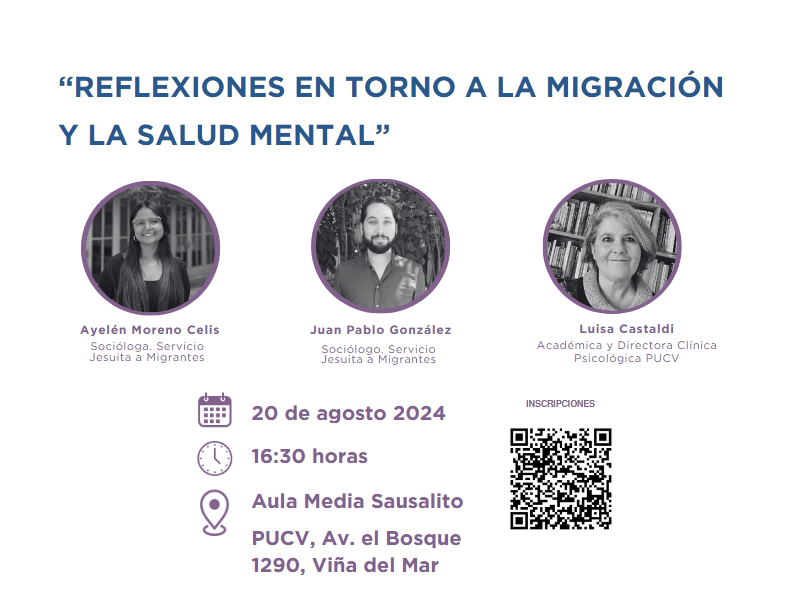 "REFLEXIONES EN TORNO A LA MIGRACIÓN Y LA SALUD MENTAL"

Ayelén Moreno Celis
Socióloga. Servicio Jesuita a Migrantes

Juan Pablo González
Sociólogo. Servicio Jesuita a Migrantes

Luisa Castaldi
Académica y Directora Clínica Psicológica PUCV

20 de agosto 2024

16:30 horas

Aula Media Sausalito

PUCV, Av. el Bosque 1290, Viña del Mar

INSCRIPCIONES